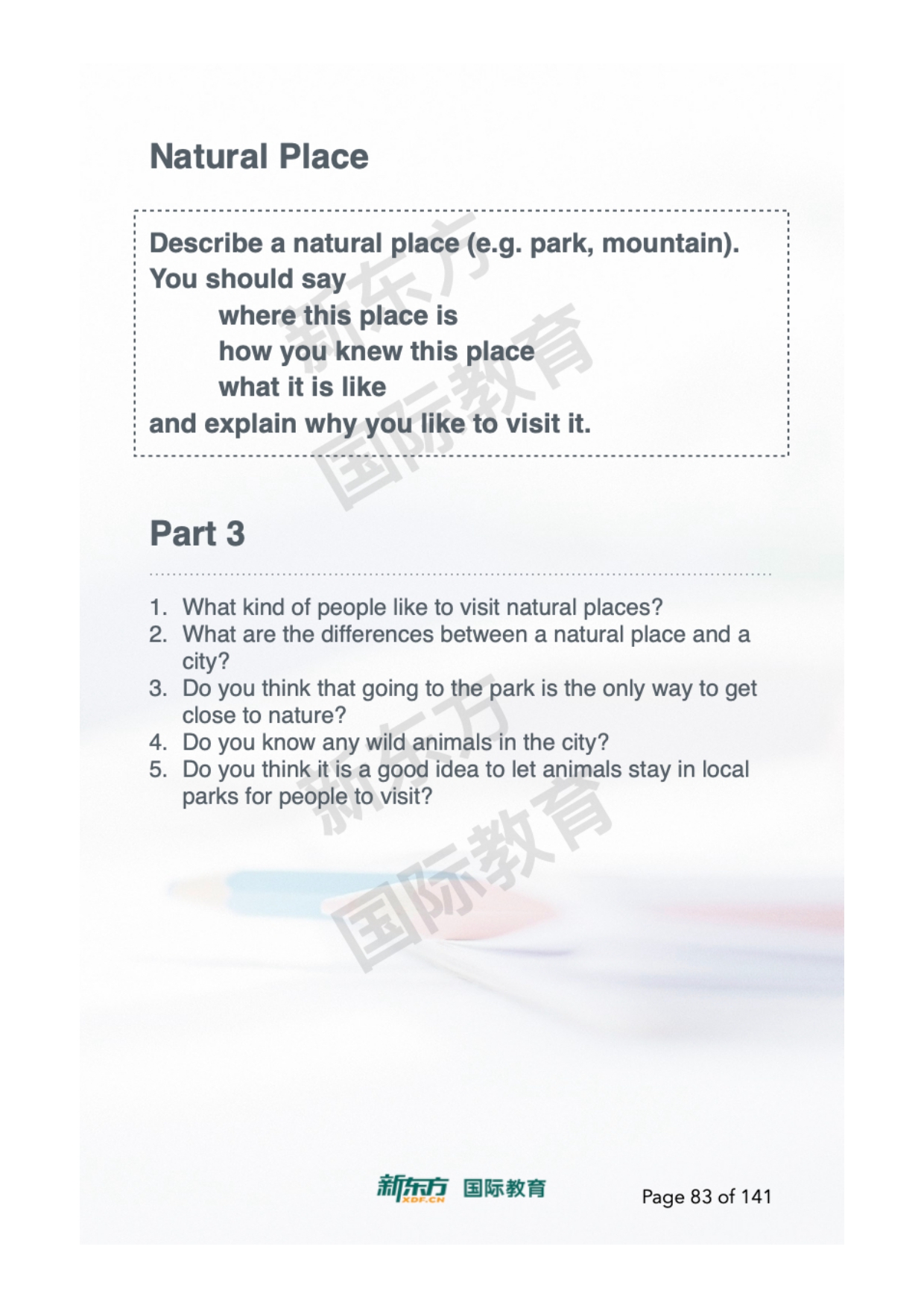 Natural Place

Describe a natural place (e.g. park, mountain).
You should say
where this place is
how you knew this place
what it is like
and explain why you like to visit it.

新东方
国际教育

Part 3

1. What kind of people like to visit natural places?
2. What are the differences between a natural place and a city?
3. Do you think that going to the park is the only way to get close to nature?
4. Do you know any wild animals in the city?
5. Do you think it is a good idea to let animals stay in local parks for people to visit?

新东方
国际教育

新东方 XDF.CN 国际教育

Page 83 of 141